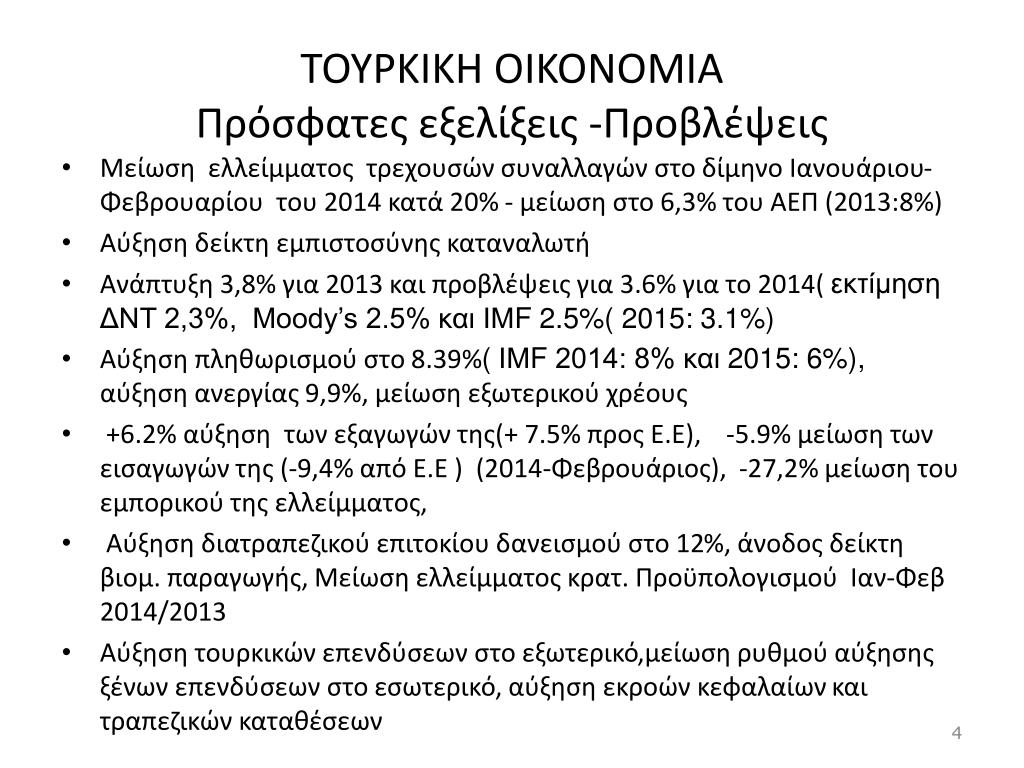 ΤΟΥΡΚΙΚΗ ΟΙΚΟΝΟΜΙΑ
Πρόσφατες εξελίξεις -Προβλέψεις

• Μείωση ελλείμματος τρεχουσών συναλλαγών στο δίμηνο Ιανουάριου-Φεβρουαρίου του 2014 κατά 20% - μείωση στο 6,3% του ΑΕΠ (2013:8%)
• Αύξηση δείκτη εμπιστοσύνης καταναλωτή
• Ανάπτυξη 3,8% για 2013 και προβλέψεις για 3.6% για το 2014( εκτίμηση ΔΝΤ 2,3%, Moody's 2.5% και IMF 2.5%( 2015: 3.1%)
• Αύξηση πληθωρισμού στο 8.39%( IMF 2014: 8% και 2015: 6%), αύξηση ανεργίας 9,9%, μείωση εξωτερικού χρέους
• +6.2% αύξηση των εξαγωγών της(+ 7.5% προς Ε.Ε), -5.9% μείωση των εισαγωγών της (-9,4% από Ε.Ε ) (2014-Φεβρουάριος), -27,2% μείωση του εμπορικού της ελλείμματος,
• Αύξηση διατραπεζικού επιτοκίου δανεισμού στο 12%, άνοδος δείκτη βιομ. παραγωγής, Μείωση ελλείμματος κρατ. Προϋπολογισμού Ιαν-Φεβ 2014/2013
• Αύξηση τουρκικών επενδύσεων στο εξωτερικό,μείωση ρυθμού αύξησης ξένων επενδύσεων στο εσωτερικό, αύξηση εκροών κεφαλαίων και τραπεζικών καταθέσεων

4